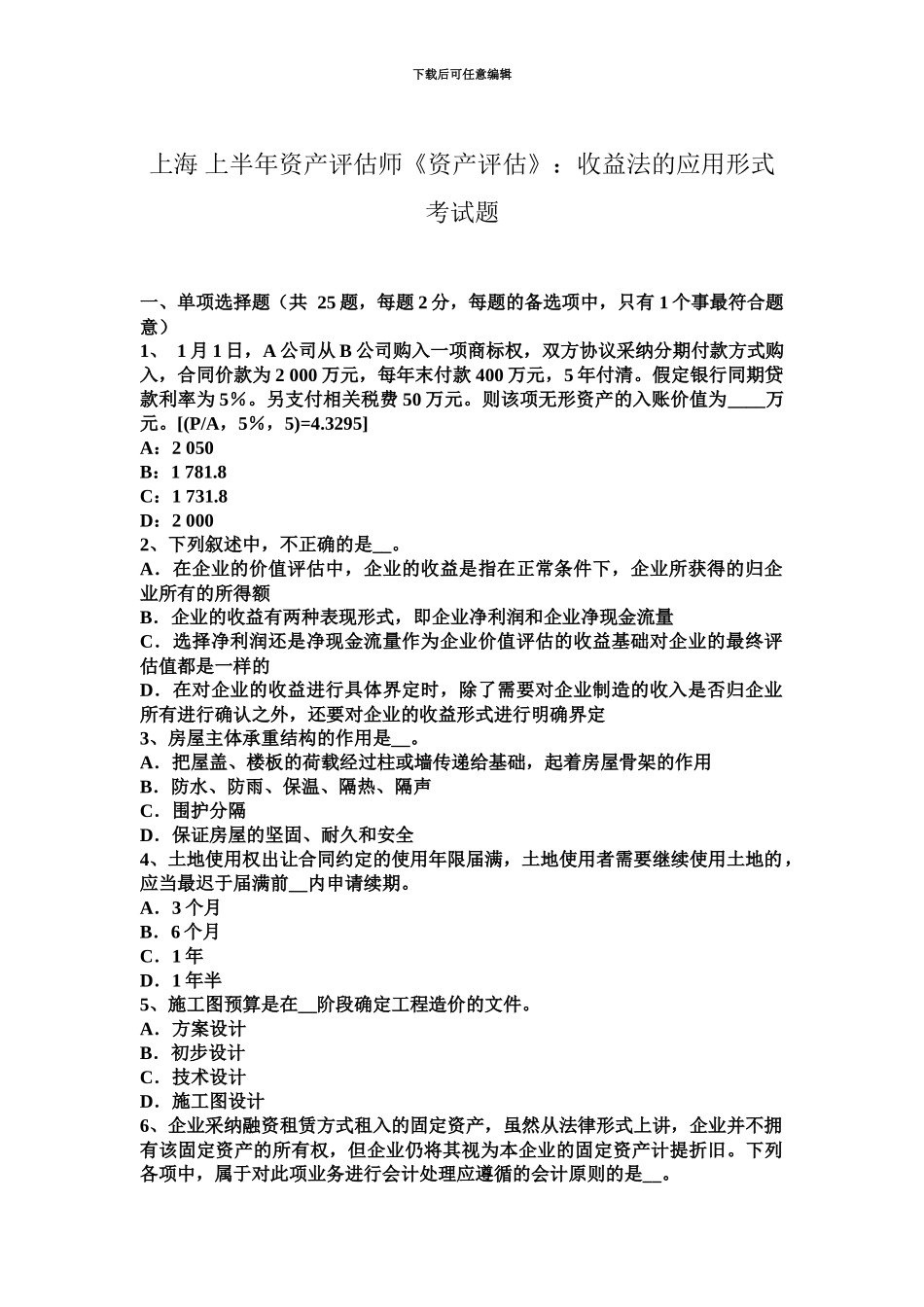 下载后可任意编辑

上海 上半年资产评估师《资产评估》：收益法的应用形式考试题

一、单项选择题（共 25 题，每题 2 分，每题的备选项中，只有 1 个事最符合题意）
1、 1 月 1 日，A 公司从 B 公司购入一项商标权，双方协议采纳分期付款方式购入，合同价款为 2 000 万元，每年末付款 400 万元，5 年付清。假定银行同期贷款利率为 5%。另支付相关税费 50 万元。则该项无形资产的入账价值为____万元。[(P/A，5%，5)=4.3295]
A：2 050
B：1 781.8
C：1 731.8
D：2 000
2、下列叙述中，不正确的是__。
A．在企业的价值评估中，企业的收益是指在正常条件下，企业所获得的归企业所有的所得额
B．企业的收益有两种表现形式，即企业净利润和企业净现金流量
C．选择净利润还是净现金流量作为企业价值评估的收益基础对企业的最终评估值都是一样的
D．在对企业的收益进行具体界定时，除了需要对企业制造的收入是否归企业所有进行确认之外，还要对企业的收益形式进行明确界定
3、房屋主体承重结构的作用是__。
A．把屋盖、楼板的荷载经过柱或墙传递给基础，起着房屋骨架的作用
B．防水、防雨、保温、隔热、隔声
C．围护分隔
D．保证房屋的坚固、耐久和安全
4、土地使用权出让合同约定的使用年限届满，土地使用者需要继续使用土地的，应当最迟于届满前__内申请续期。
A．3 个月
B．6 个月
C．1 年
D．1 年半
5、施工图预算是在__阶段确定工程造价的文件。
A．方案设计
B．初步设计
C．技术设计
D．施工图设计
6、企业采纳融资租赁方式租入的固定资产，虽然从法律形式上讲，企业并不拥有该固定资产的所有权，但企业仍将其视为本企业的固定资产计提折旧。下列各项中，属于对此项业务进行会计处理应遵循的会计原则的是__。